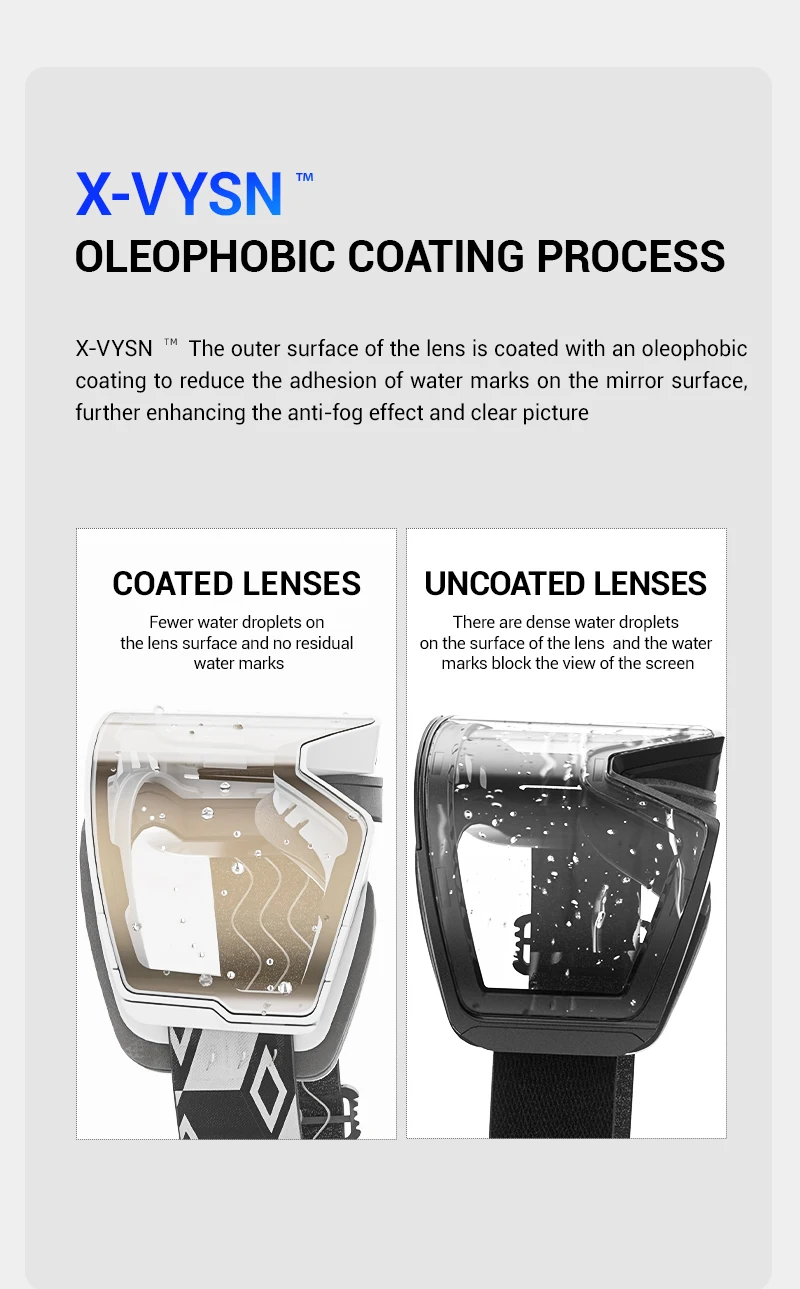 X-VYSN ™

OLEOPHOBIC COATING PROCESS

X-VYSN ™ The outer surface of the lens is coated with an oleophobic coating to reduce the adhesion of water marks on the mirror surface, further enhancing the anti-fog effect and clear picture

COATED LENSES

Fewer water droplets on the lens surface and no residual water marks

UNCOATED LENSES

There are dense water droplets on the surface of the lens and the water marks block the view of the screen